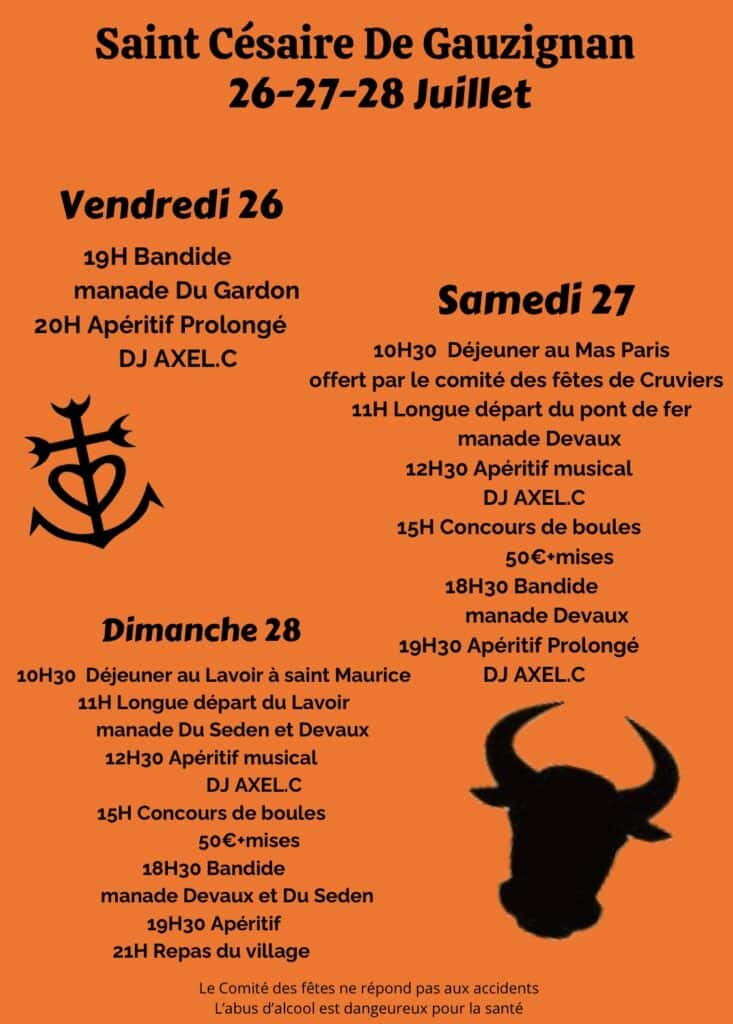 Saint Césaire De Gauzignan
26-27-28 Juillet

Vendredi 26

19H Bandide
manade Du Gardon
20H Apéritif Prolongé
DJ AXEL.C

Samedi 27

10H30 Déjeuner au Mas Paris
offert par le comité des fêtes de Cruviers
11H Longue départ du pont de fer
manade Devaux
12H30 Apéritif musical
DJ AXEL.C
15H Concours de boules
50€+mises
18H30 Bandide
manade Devaux
19H30 Apéritif Prolongé
DJ AXEL.C

Dimanche 28

10H30 Déjeuner au Lavoir à saint Maurice
11H Longue départ du Lavoir
manade Du Seden et Devaux
12H30 Apéritif musical
DJ AXEL.C
15H Concours de boules
50€+mises
18H30 Bandide
manade Devaux et Du Seden
19H30 Apéritif
21H Repas du village

Le Comité des fêtes ne répond pas aux accidents
L'abus d'alcool est dangereux pour la santé